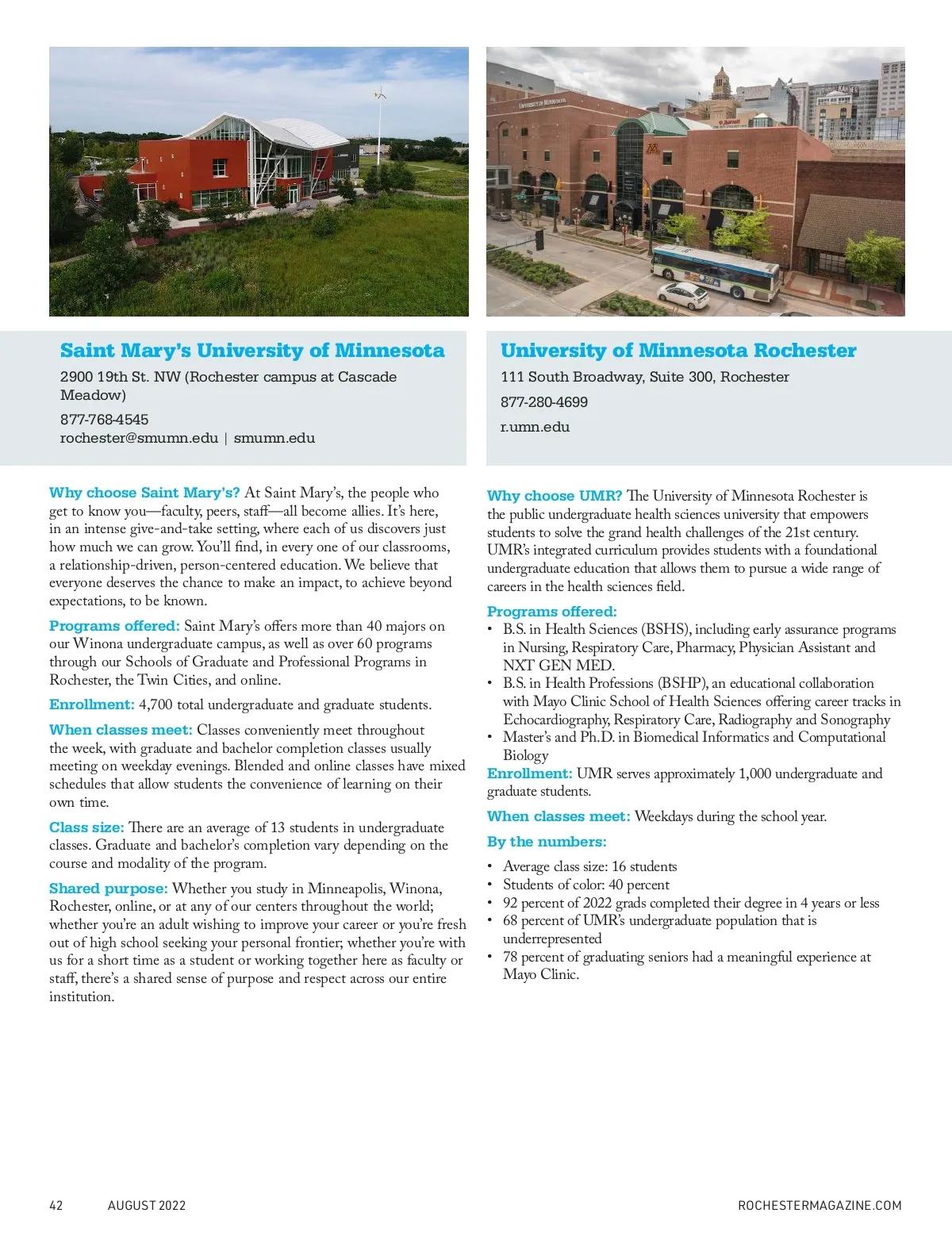 Saint Mary's University of Minnesota

2900 19th St. NW (Rochester campus at Cascade Meadow)

877-768-4545
rochester@smumn.edu | smumn.edu

Why choose Saint Mary's? At Saint Mary's, the people who get to know you—faculty, peers, staff—all become allies. It's here, in an intense give-and-take setting, where each of us discovers just how much we can grow. You'll find, in every one of our classrooms, a relationship-driven, person-centered education. We believe that everyone deserves the chance to make an impact, to achieve beyond expectations, to be known.

Programs offered: Saint Mary's offers more than 40 majors on our Winona undergraduate campus, as well as over 60 programs through our Schools of Graduate and Professional Programs in Rochester, the Twin Cities, and online.

Enrollment: 4,700 total undergraduate and graduate students.

When classes meet: Classes conveniently meet throughout the week, with graduate and bachelor completion classes usually meeting on weekday evenings. Blended and online classes have mixed schedules that allow students the convenience of learning on their own time.

Class size: There are an average of 13 students in undergraduate classes. Graduate and bachelor's completion vary depending on the course and modality of the program.

Shared purpose: Whether you study in Minneapolis, Winona, Rochester, online, or at any of our centers throughout the world; whether you're an adult wishing to improve your career or you're fresh out of high school seeking your personal frontier; whether you're with us for a short time as a student or working together here as faculty or staff, there's a shared sense of purpose and respect across our entire institution.

University of Minnesota Rochester

111 South Broadway, Suite 300, Rochester

877-280-4699

r.umn.edu

Why choose UMR? The University of Minnesota Rochester is the public undergraduate health sciences university that empowers students to solve the grand health challenges of the 21st century. UMR's integrated curriculum provides students with a foundational undergraduate education that allows them to pursue a wide range of careers in the health sciences field.

Programs offered:
• B.S. in Health Sciences (BSHS), including early assurance programs in Nursing, Respiratory Care, Pharmacy, Physician Assistant and NXT GEN MED.
• B.S. in Health Professions (BSHP), an educational collaboration with Mayo Clinic School of Health Sciences offering career tracks in Echocardiography, Respiratory Care, Radiography and Sonography
• Master's and Ph.D. in Biomedical Informatics and Computational Biology

Enrollment: UMR serves approximately 1,000 undergraduate and graduate students.

When classes meet: Weekdays during the school year.

By the numbers:
• Average class size: 16 students
• Students of color: 40 percent
• 92 percent of 2022 grads completed their degree in 4 years or less
• 68 percent of UMR's undergraduate population that is underrepresented
• 78 percent of graduating seniors had a meaningful experience at Mayo Clinic.

42 AUGUST 2022 ROCHESTERMAGAZINE.COM